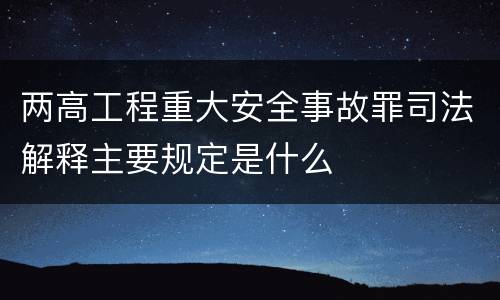 两高工程重大安全事故罪司法解释主要规定是什么